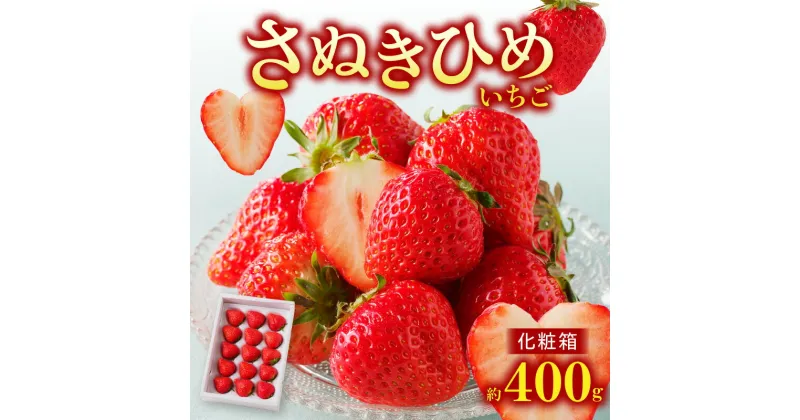 さぬきひめ
いちご

化粧箱
約400g